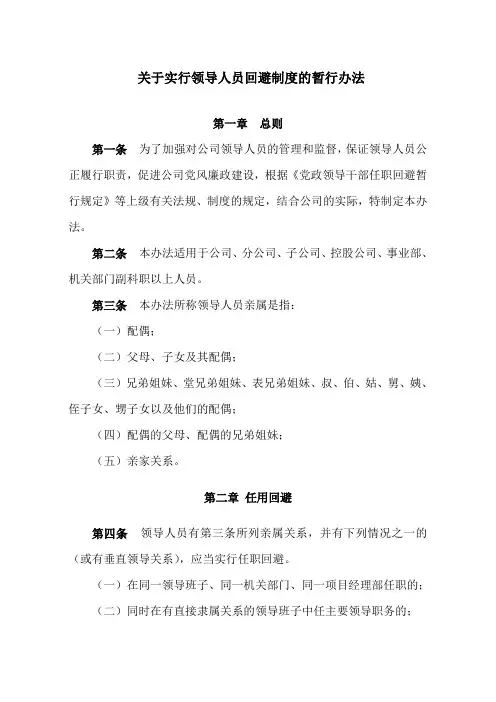 关于实行领导人员回避制度的暂行办法

第一章　总则

第一条　为了加强对公司领导人员的管理和监督，保证领导人员公正履行职责，促进公司党风廉政建设，根据《党政领导干部任职回避暂行规定》等上级有关法规、制度的规定，结合公司的实际，特制定本办法。

第二条　本办法适用于公司、分公司、子公司、控股公司、事业部、机关部门副科职以上人员。

第三条　本办法所称领导人员亲属是指：

（一）配偶；

（二）父母、子女及其配偶；

（三）兄弟姐妹、堂兄弟姐妹、表兄弟姐妹、叔、伯、姑、舅、姨、侄子女、甥子女以及他们的配偶；

（四）配偶的父母、配偶的兄弟姐妹；

（五）亲家关系。

第二章　任用回避

第四条　领导人员有第三条所列亲属关系，并有下列情况之一的（或有垂直领导关系），应当实行任职回避。

（一）在同一领导班子、同一机关部门、同一项目经理部任职的；

（二）同时在有直接隶属关系的领导班子中任主要领导职务的；